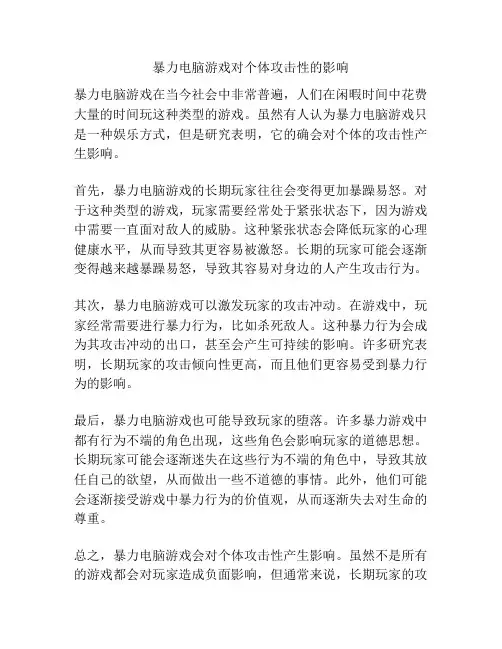 暴力电脑游戏对个体攻击性的影响

暴力电脑游戏在当今社会中非常普遍，人们在闲暇时间中花费大量的时间玩这种类型的游戏。虽然有人认为暴力电脑游戏只是一种娱乐方式，但是研究表明，它的确会对个体的攻击性产生影响。

首先，暴力电脑游戏的长期玩家往往会变得更加暴躁易怒。对于这种类型的游戏，玩家需要经常处于紧张状态下，因为游戏中需要一直面对敌人的威胁。这种紧张状态会降低玩家的心理健康水平，从而导致其更容易被激怒。长期的玩家可能会逐渐变得越来越暴躁易怒，导致其容易对身边的人产生攻击行为。

其次，暴力电脑游戏可以激发玩家的攻击冲动。在游戏中，玩家经常需要进行暴力行为，比如杀死敌人。这种暴力行为会成为其攻击冲动的出口，甚至会产生可持续的影响。许多研究表明，长期玩家的攻击倾向性更高，而且他们更容易受到暴力行为的影响。

最后，暴力电脑游戏也可能导致玩家的堕落。许多暴力游戏中都有行为不端的角色出现，这些角色会影响玩家的道德思想。长期玩家可能会逐渐迷失在这些行为不端的角色中，导致其放任自己的欲望，从而做出一些不道德的事情。此外，他们可能会逐渐接受游戏中暴力行为的价值观，从而逐渐失去对生命的尊重。

总之，暴力电脑游戏会对个体攻击性产生影响。虽然不是所有的游戏都会对玩家造成负面影响，但通常来说，长期玩家的攻